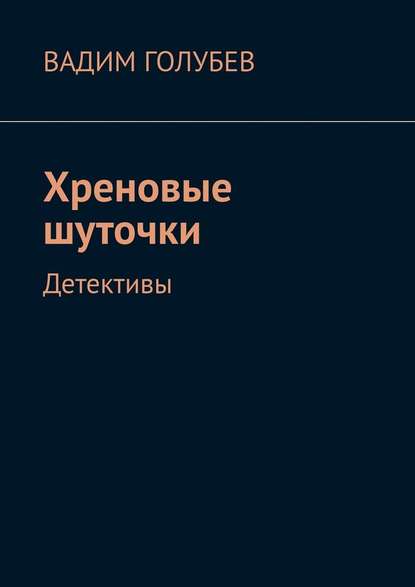 ВАДИМ ГОЛУБЕВ

Хреновые шуточки

Детективы